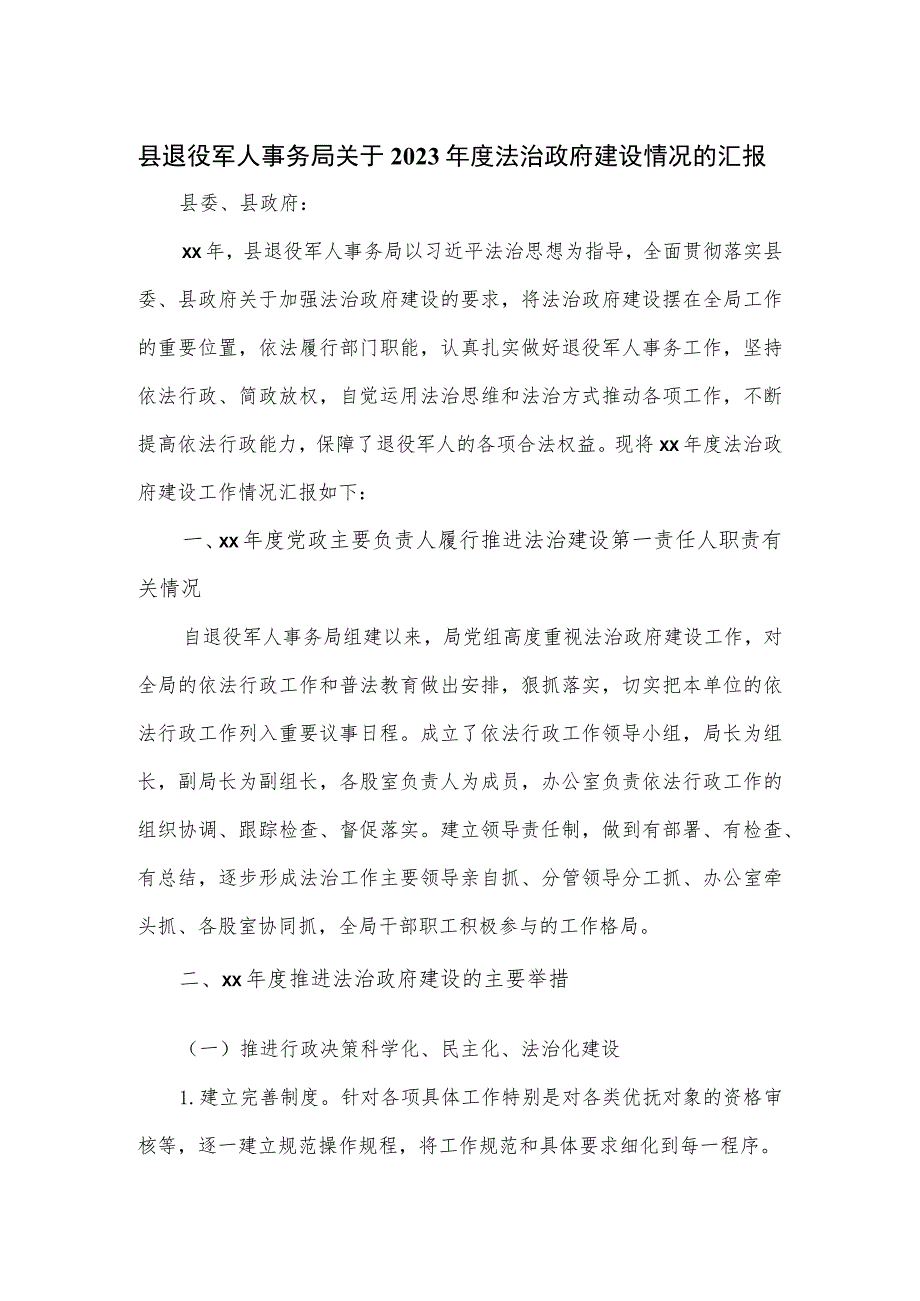 县退役军人事务局关于2023年度法治政府建设情况的汇报

县委、县政府：

xx年，县退役军人事务局以习近平法治思想为指导，全面贯彻落实县委、县政府关于加强法治政府建设的要求，将法治政府建设摆在全局工作的重要位置，依法履行部门职能，认真扎实做好退役军人事务工作，坚持依法行政、简政放权，自觉运用法治思维和法治方式推动各项工作，不断提高依法行政能力，保障了退役军人的各项合法权益。现将xx年度法治政府建设工作情况汇报如下：

一、xx年度党政主要负责人履行推进法治建设第一责任人职责有关情况

自退役军人事务局组建以来，局党组高度重视法治政府建设工作，对全局的依法行政工作和普法教育做出安排，狠抓落实，切实把本单位的依法行政工作列入重要议事日程。成立了依法行政工作领导小组，局长为组长，副局长为副组长，各股室负责人为成员，办公室负责依法行政工作的组织协调、跟踪检查、督促落实。建立领导责任制，做到有部署、有检查、有总结，逐步形成法治工作主要领导亲自抓、分管领导分工抓、办公室牵头抓、各股室协同抓，全局干部职工积极参与的工作格局。

二、xx年度推进法治政府建设的主要举措

（一）推进行政决策科学化、民主化、法治化建设

1.建立完善制度。针对各项具体工作特别是对各类优抚对象的资格审核等，逐一建立规范操作规程，将工作规范和具体要求细化到每一程序。